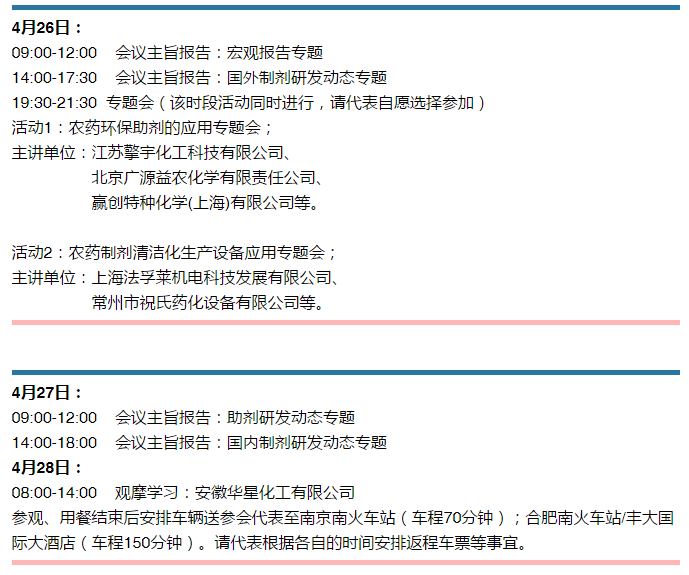 4月26日：

09:00-12:00 会议主旨报告：宏观报告专题

14:00-17:30 会议主旨报告：国外制剂研发动态专题

19:30-21:30 专题会（该时段活动同时进行，请代表自愿选择参加）

活动1：农药环保助剂的应用专题会；

主讲单位：江苏擎宇化工科技有限公司、
北京广源益农化学有限责任公司、
赢创特种化学(上海)有限公司等。

活动2：农药制剂清洁化生产设备应用专题会；

主讲单位：上海法孚莱机电科技发展有限公司、
常州市祝氏药化设备有限公司等。

4月27日：

09:00-12:00 会议主旨报告：助剂研发动态专题

14:00-18:00 会议主旨报告：国内制剂研发动态专题

4月28日：

08:00-14:00 观摩学习：安徽华星化工有限公司

参观、用餐结束后安排车辆送参会代表至南京南火车站（车程70分钟）；合肥南火车站/丰大国际大酒店（车程150分钟）。请代表根据各自的时间安排返程车票等事宜。